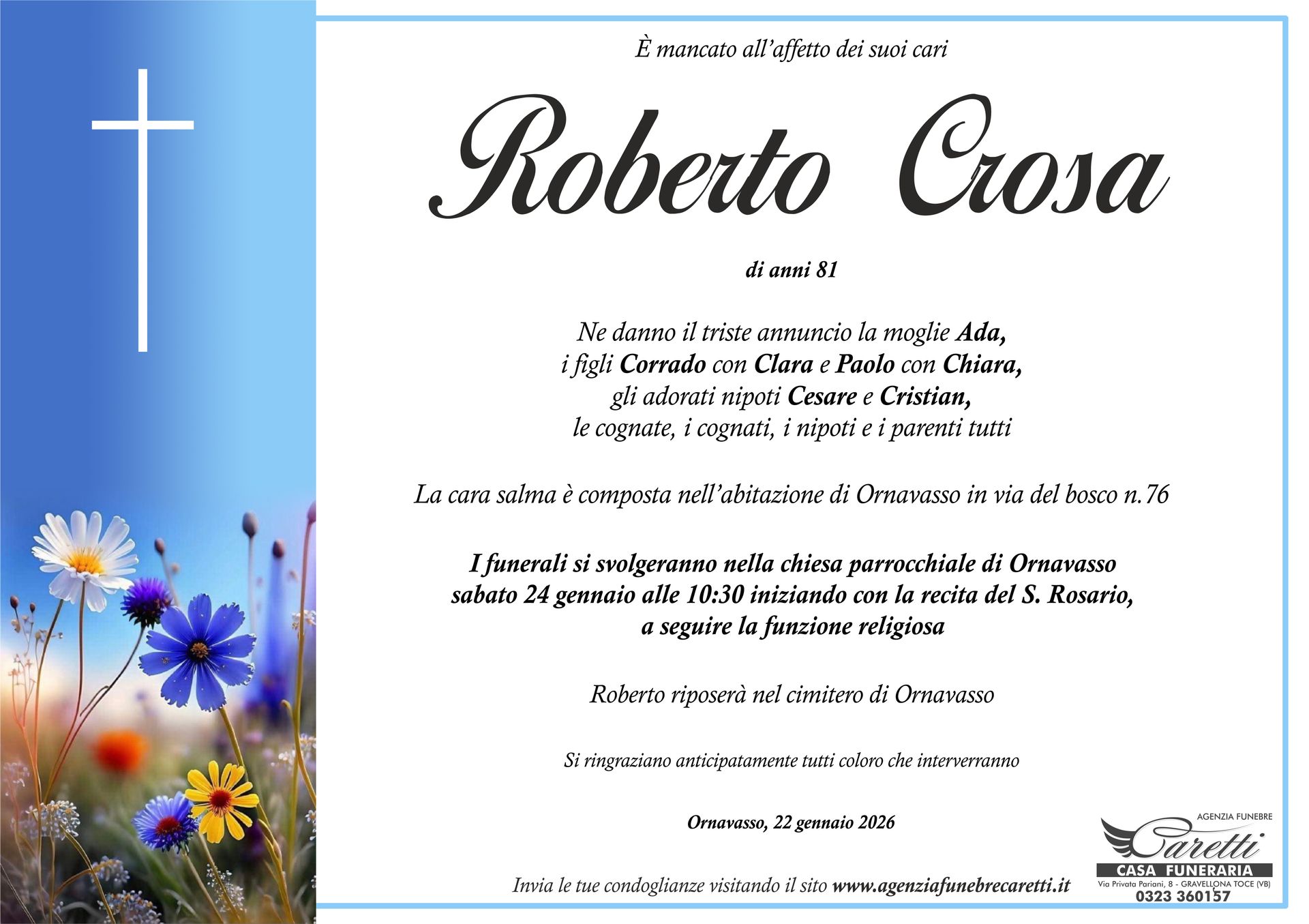 È mancato all'affetto dei suoi cari

Roberto Crosa

di anni 81

Ne danno il triste annuncio la moglie Ada,
i figli Corrado con Clara e Paolo con Chiara,
gli adorati nipoti Cesare e Cristian,
le cognate, i cognati, i nipoti e i parenti tutti

La cara salma è composta nell'abitazione di Ornavasso in via del bosco n.76

I funerali si svolgeranno nella chiesa parrocchiale di Ornavasso
sabato 24 gennaio alle 10:30 iniziando con la recita del S. Rosario,
a seguire la funzione religiosa

Roberto riposerà nel cimitero di Ornavasso

Si ringraziano anticipatamente tutti coloro che interverranno

Ornavasso, 22 gennaio 2026

Invia le tue condoglianze visitando il sito www.agenziafunebrecaretti.it

AGENZIA FUNEBRE
Caretti
CASA FUNERARIA
Via Privata Pariani, 8 - GRAVELLONA TOCE (VB)
0323 360157